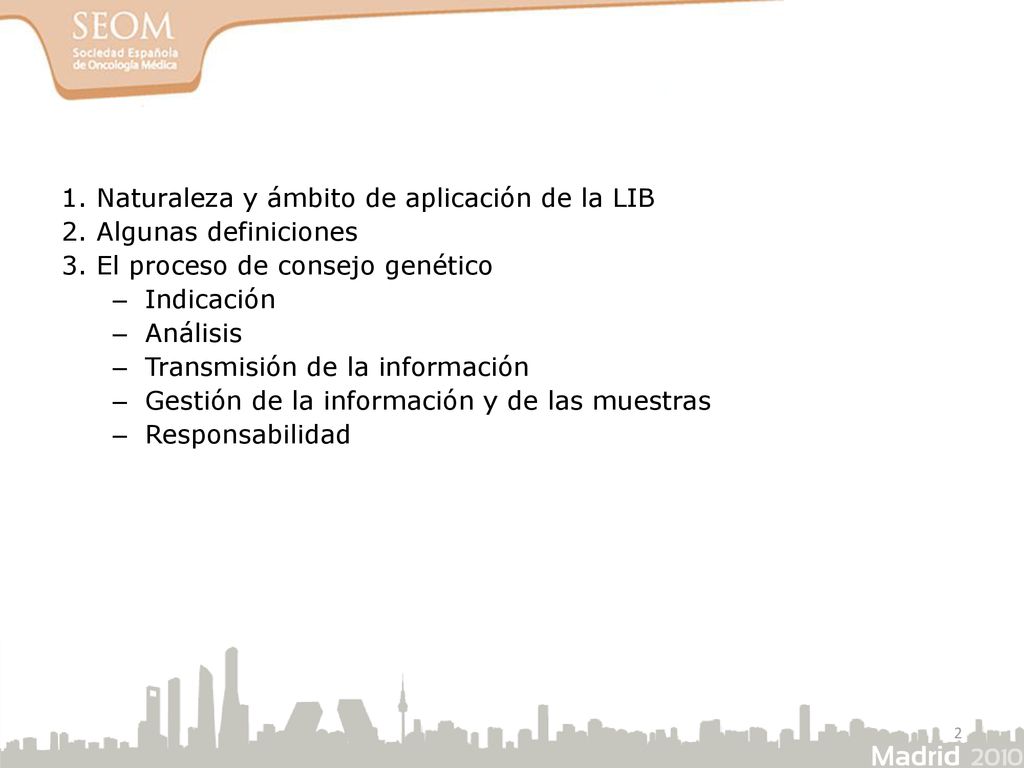 SEOM
Sociedad Española de Oncología Médica

1. Naturaleza y ámbito de aplicación de la LIB
2. Algunas definiciones
3. El proceso de consejo genético
– Indicación
– Análisis
– Transmisión de la información
– Gestión de la información y de las muestras
– Responsabilidad

2

Madrid 2010